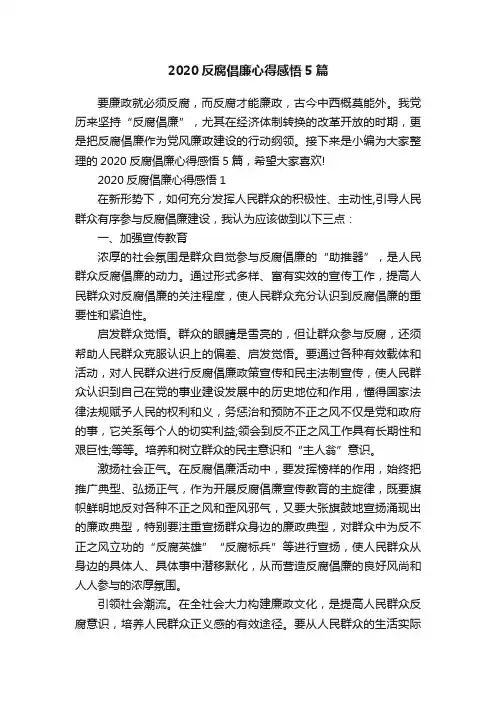 2020 反腐倡廉心得感悟 5 篇

要廉政就必须反腐，而反腐才能廉政，古今中西概莫能外。我党历来坚持“反腐倡廉”，尤其在经济体制转换的改革开放的时期，更是把反腐倡廉作为党风廉政建设的行动纲领。接下来是小编为大家整理的 2020 反腐倡廉心得感悟 5 篇，希望大家喜欢!

2020 反腐倡廉心得感悟 1

在新形势下，如何充分发挥人民群众的积极性、主动性,引导人民群众有序参与反腐倡廉建设，我认为应该做到以下三点：

一、加强宣传教育

浓厚的社会氛围是群众自觉参与反腐倡廉的“助推器”，是人民群众反腐倡廉的动力。通过形式多样、富有实效的宣传工作，提高人民群众对反腐倡廉的关注程度，使人民群众充分认识到反腐倡廉的重要性和紧迫性。

启发群众觉悟。群众的眼睛是雪亮的，但让群众参与反腐，还须帮助人民群众克服认识上的偏差、启发觉悟。要通过各种有效载体和活动，对人民群众进行反腐倡廉政策宣传和民主法制宣传，使人民群众认识到自己在党的事业建设发展中的历史地位和作用，懂得国家法律法规赋予人民的权利和义，务惩治和预防不正之风不仅是党和政府的事，它关系每个人的切实利益;领会到反不正之风工作具有长期性和艰巨性;等等。培养和树立群众的民主意识和“主人翁”意识。

激扬社会正气。在反腐倡廉活动中，要发挥榜样的作用，始终把推广典型、弘扬正气，作为开展反腐倡廉宣传教育的主旋律，既要旗帜鲜明地反对各种不正之风和歪风邪气，又要大张旗鼓地宣扬涌现出的廉政典型，特别要注重宣扬群众身边的廉政典型，对群众中为反不正之风立功的“反腐英雄”“反腐标兵”等进行宣扬，使人民群众从身边的具体人、具体事中潜移默化，从而营造反腐倡廉的良好风尚和人人参与的浓厚氛围。

引领社会潮流。在全社会大力构建廉政文化，是提高人民群众反腐意识，培养人民群众正义感的有效途径。要从人民群众的生活实际